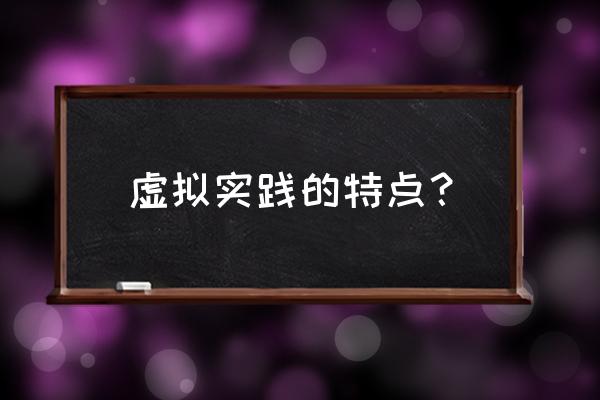 虚拟实践的特点？